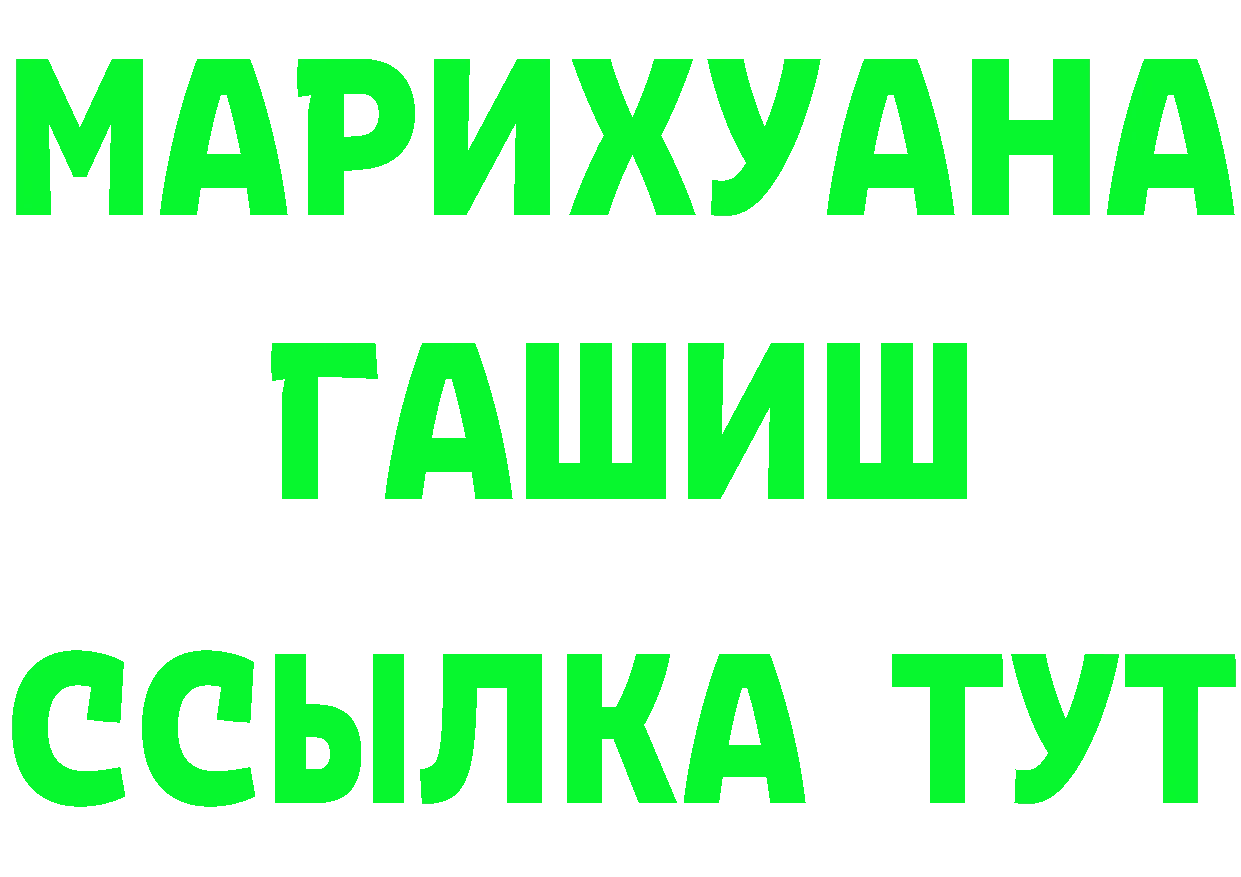 МАРИХУАНА
ГАШИШ
ССЫЛКА ТУТ